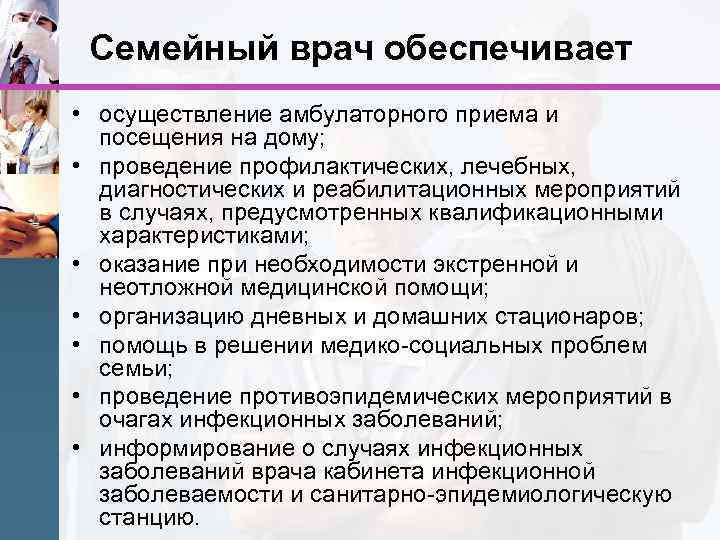 Семейный врач обеспечивает

• осуществление амбулаторного приема и посещения на дому;
• проведение профилактических, лечебных, диагностических и реабилитационных мероприятий в случаях, предусмотренных квалификационными характеристиками;
• оказание при необходимости экстренной и неотложной медицинской помощи;
• организацию дневных и домашних стационаров;
• помощь в решении медико-социальных проблем семьи;
• проведение противоэпидемических мероприятий в очагах инфекционных заболеваний;
• информирование о случаях инфекционных заболеваний врача кабинета инфекционной заболеваемости и санитарно-эпидемиологическую станцию.